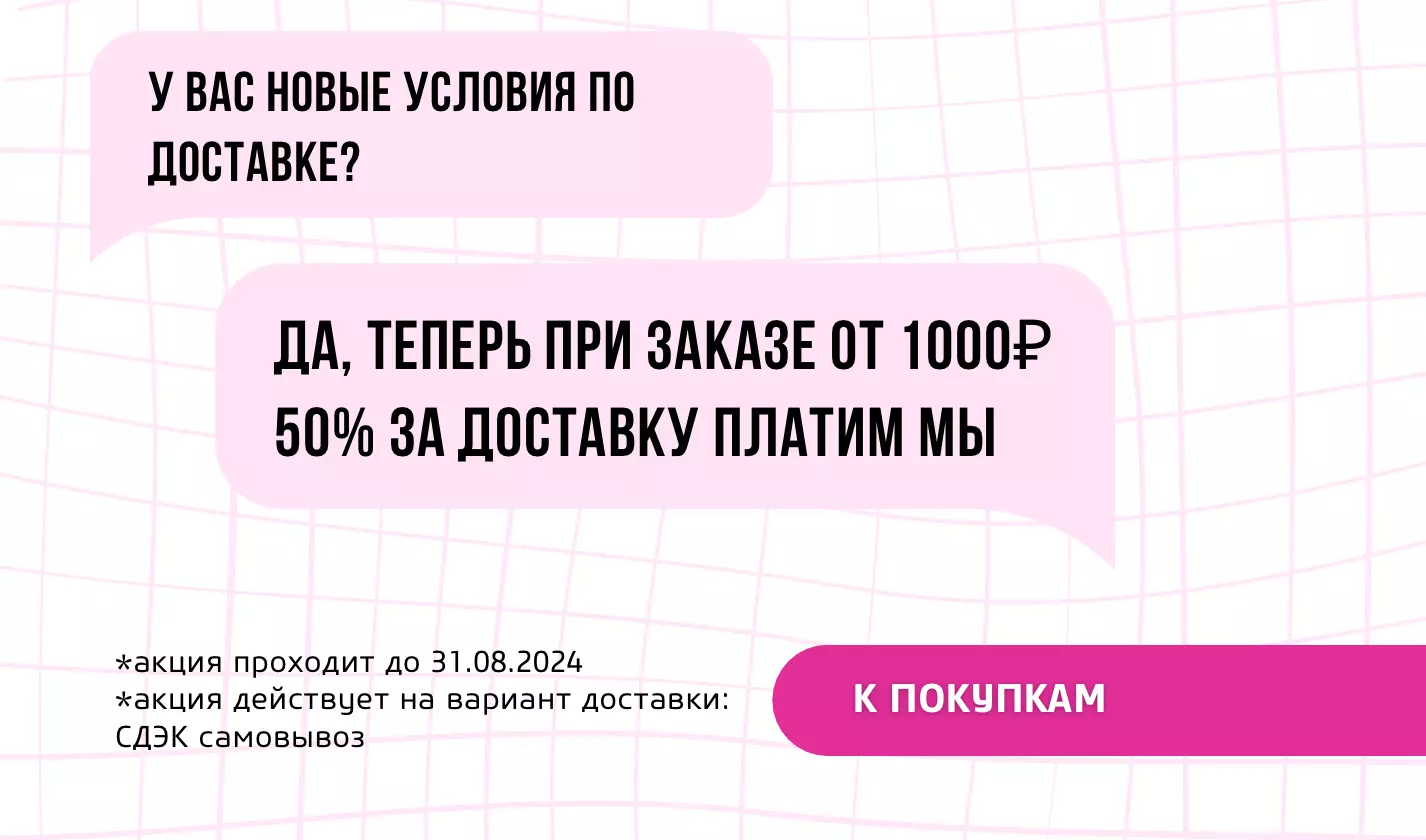 У ВАС НОВЫЕ УСЛОВИЯ ПО ДОСТАВКЕ?

ДА, ТЕПЕРЬ ПРИ ЗАКАЗЕ ОТ 1000₽ 50% ЗА ДОСТАВКУ ПЛАТИМ МЫ

*акция проходит до 31.08.2024
*акция действует на вариант доставки: СДЭК самовывоз

К ПОКУПКАМ